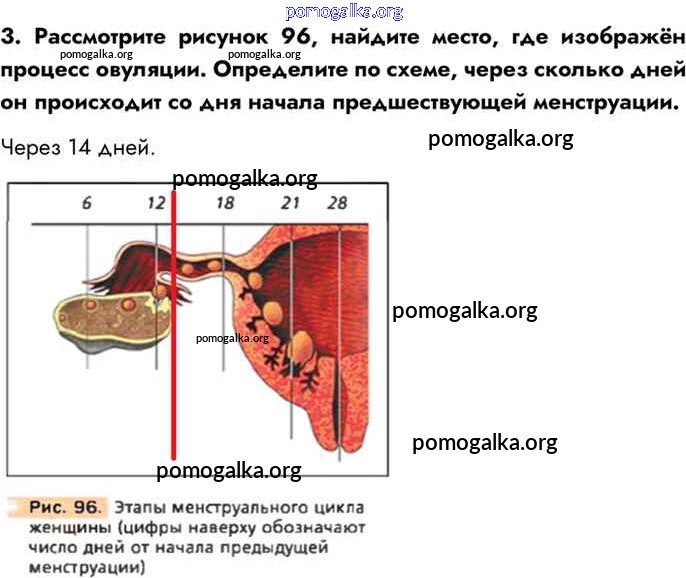 pomogalka.org

3. Рассмотрите рисунок 96, найдите место, где изображён процесс овуляции. Определите по схеме, через сколько дней он происходит со дня начала предшествующей менструации.

pomogalka.org pomogalka.org

Через 14 дней.

pomogalka.org

pomogalka.org

6 12 18 21 28

pomogalka.org

pomogalka.org

pomogalka.org

pomogalka.org

Рис. 96. Этапы менструального цикла женщины (цифры наверху обозначают число дней от начала предыдущей менструации)